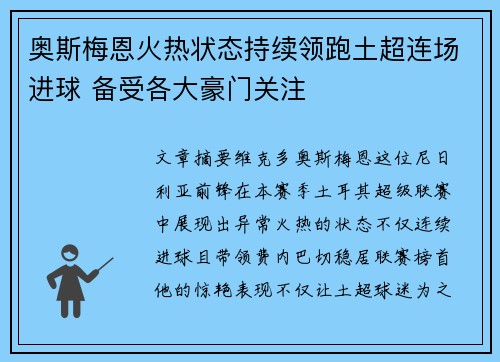 奥斯梅恩火热状态持续领跑土超连场进球 备受各大豪门关注

文章摘要维克多奥斯梅恩这位尼日利亚前锋在本赛季土耳其超级联赛中展现出异常火热的状态不仅连续进球且带领费内巴切稳居联赛榜首他的惊艳表现不仅让土超球迷为之